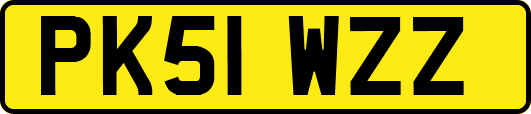 PK51 WZZ